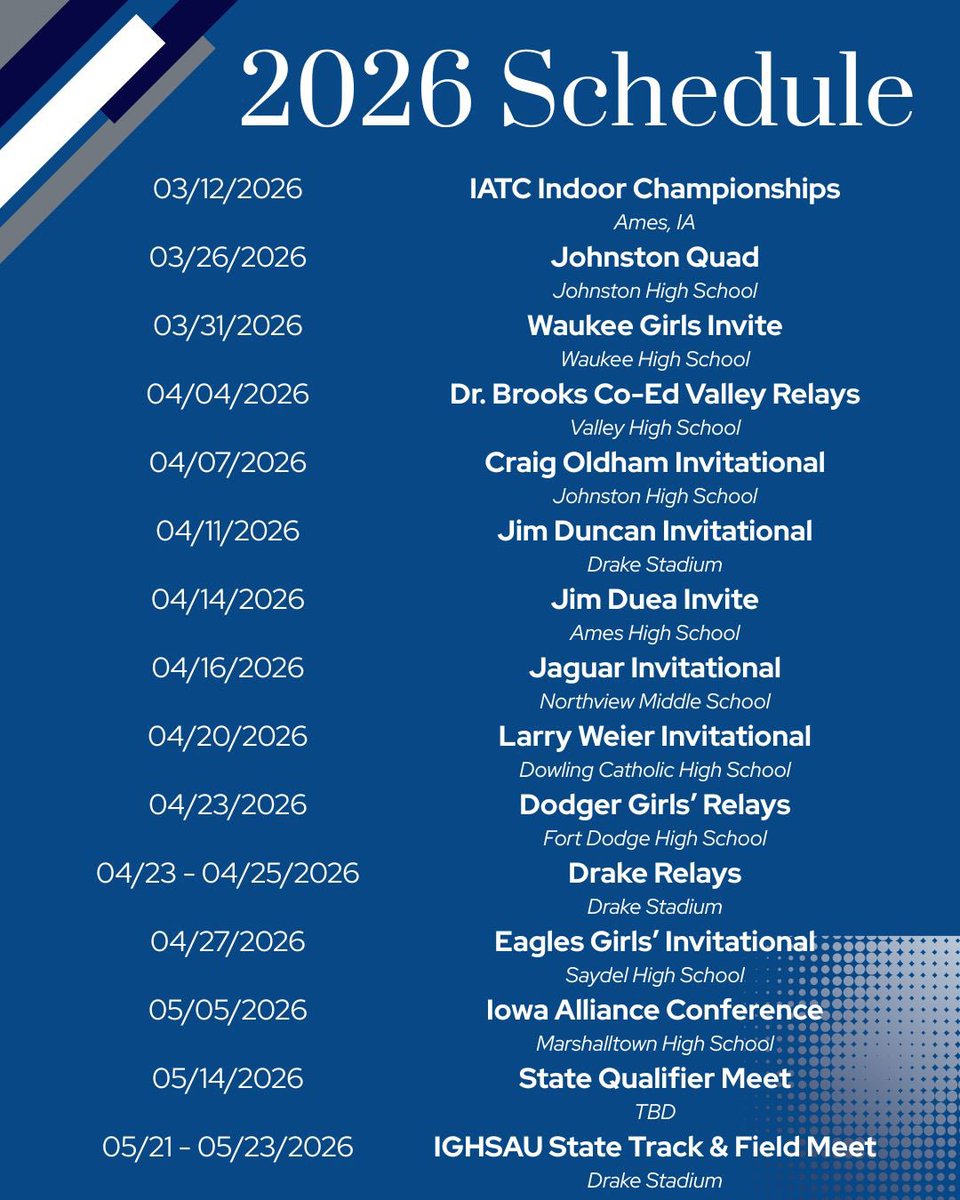 2026 Schedule

03/12/2026
IATC Indoor Championships
Ames, IA

03/26/2026
Johnston Quad
Johnston High School

03/31/2026
Waukee Girls Invite
Waukee High School

04/04/2026
Dr. Brooks Co-Ed Valley Relays
Valley High School

04/07/2026
Craig Oldham Invitational
Johnston High School

04/11/2026
Jim Duncan Invitational
Drake Stadium

04/14/2026
Jim Duea Invite
Ames High School

04/16/2026
Jaguar Invitational
Northview Middle School

04/20/2026
Larry Weier Invitational
Dowling Catholic High School

04/23/2026
Dodger Girls' Relays
Fort Dodge High School

04/23 - 04/25/2026
Drake Relays
Drake Stadium

04/27/2026
Eagles Girls' Invitational
Saydel High School

05/05/2026
Iowa Alliance Conference
Marshalltown High School

05/14/2026
State Qualifier Meet
TBD

05/21 - 05/23/2026
IGHSAU State Track & Field Meet
Drake Stadium